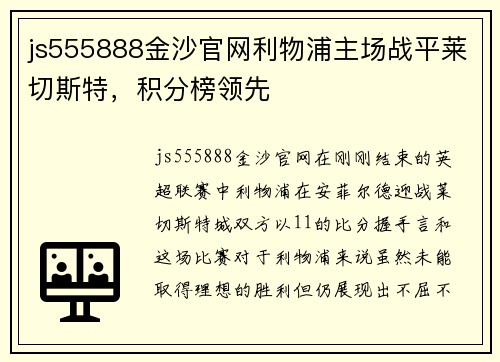 js555888金沙官网利物浦主场战平莱切斯特，积分榜领先

js555888金沙官网在刚刚结束的英超联赛中利物浦在安菲尔德迎战莱切斯特城双方以11的比分握手言和这场比赛对于利物浦来说虽然未能取得理想的胜利但仍展现出不屈不